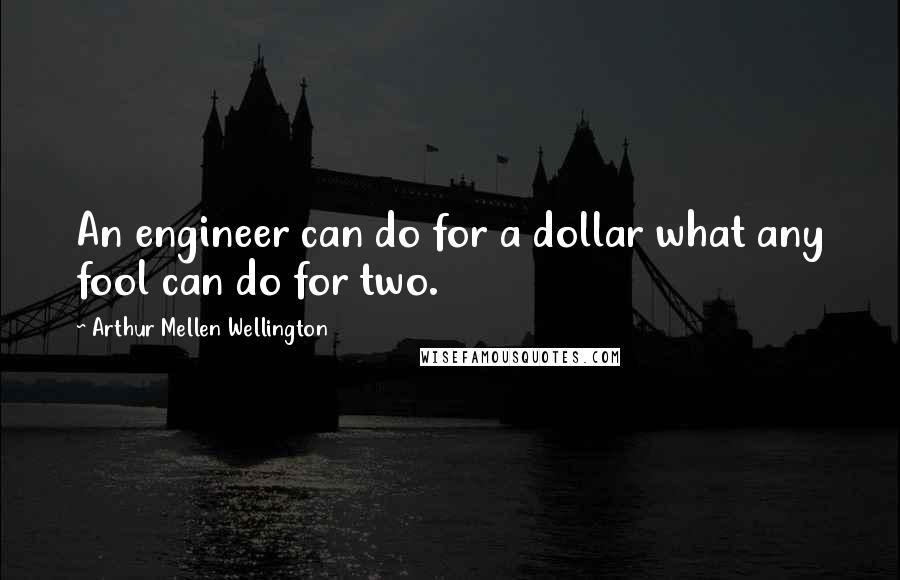 An engineer can do for a dollar what any fool can do for two.

~ Arthur Mellen Wellington

WISEFAMOUSQUOTES.COM